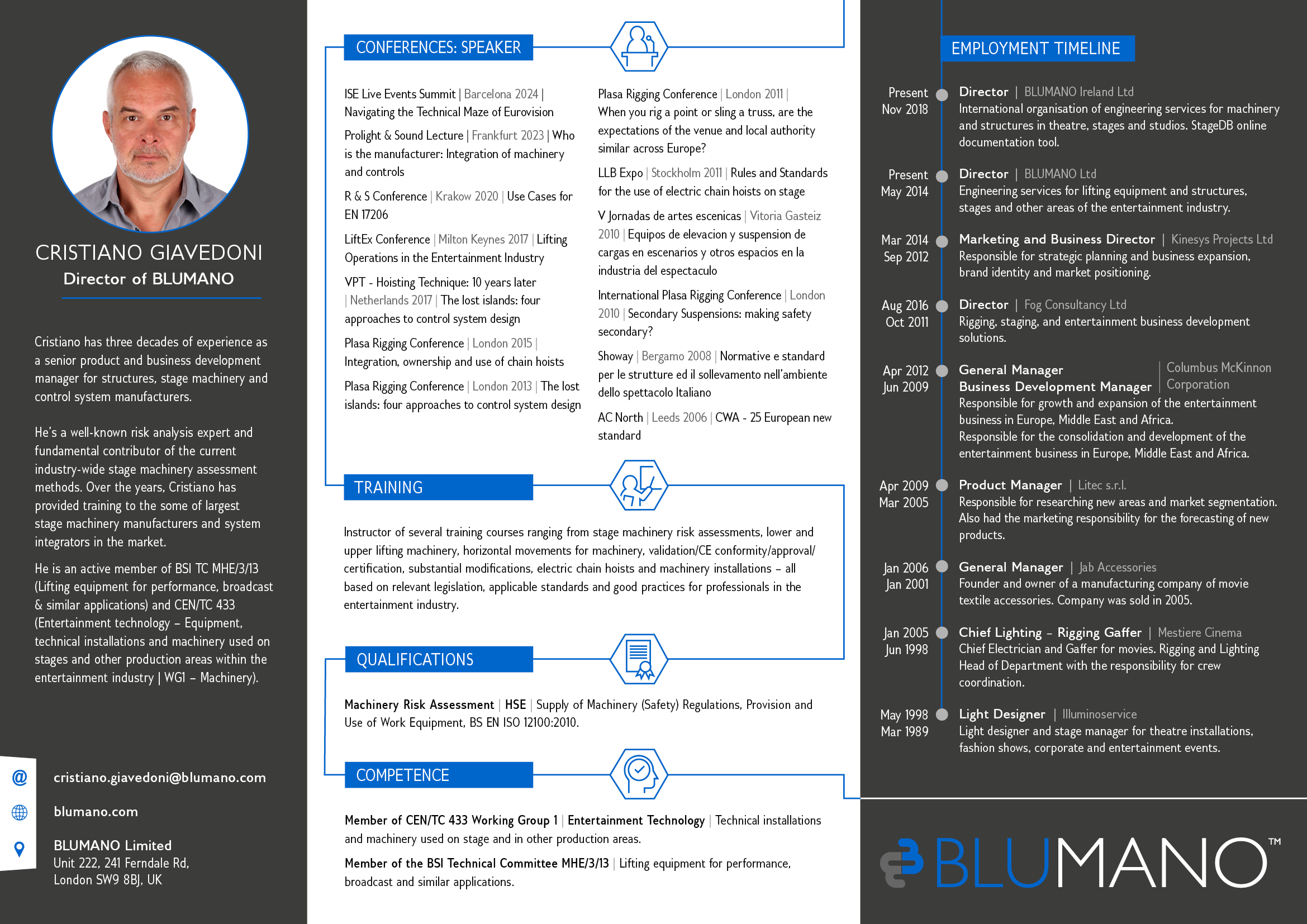 CRISTIANO GIAVEDONI
Director of BLUMANO

Cristiano has three decades of experience as a senior product and business development manager for structures, stage machinery and control system manufacturers.

He's a well-known risk analysis expert and fundamental contributor of the current industry-wide stage machinery assessment methods. Over the years, Cristiano has provided training to the some of largest stage machinery manufacturers and system integrators in the market.

He is an active member of BSI TC MHE/3/13 (Lifting equipment for performance, broadcast & similar applications) and CEN/TC 433 (Entertainment technology – Equipment, technical installations and machinery used on stages and other production areas within the entertainment industry | WG1 – Machinery).

@ cristiano.giavedoni@blumano.com
blumano.com
BLUMANO Limited
Unit 222, 241 Ferndale Rd,
London SW9 8BJ, UK

CONFERENCES: SPEAKER

ISE Live Events Summit | Barcelona 2024 | Navigating the Technical Maze of Eurovision

Prolight & Sound Lecture | Frankfurt 2023 | Who is the manufacturer: Integration of machinery and controls

R & S Conference | Krakow 2020 | Use Cases for EN 17206

LiftEx Conference | Milton Keynes 2017 | Lifting Operations in the Entertainment Industry

VPT - Hoisting Technique: 10 years later | Netherlands 2017 | The lost islands: four approaches to control system design

Plasa Rigging Conference | London 2015 | Integration, ownership and use of chain hoists

Plasa Rigging Conference | London 2013 | The lost islands: four approaches to control system design

Plasa Rigging Conference | London 2011 | When you rig a point or sling a truss, are the expectations of the venue and local authority similar across Europe?

LLB Expo | Stockholm 2011 | Rules and Standards for the use of electric chain hoists on stage

V Jornadas de artes escenicas | Vitoria Gasteiz 2010 | Equipos de elevacion y suspension de cargas en escenarios y otros espacios en la industria del espectaculo

International Plasa Rigging Conference | London 2010 | Secondary Suspensions: making safety secondary?

Showay | Bergamo 2008 | Normative e standard per le strutture ed il sollevamento nell'ambiente dello spettacolo Italiano

AC North | Leeds 2006 | CWA - 25 European new standard

TRAINING

Instructor of several training courses ranging from stage machinery risk assessments, lower and upper lifting machinery, horizontal movements for machinery, validation/CE conformity/approval/ certification, substantial modifications, electric chain hoists and machinery installations – all based on relevant legislation, applicable standards and good practices for professionals in the entertainment industry.

QUALIFICATIONS

Machinery Risk Assessment | HSE | Supply of Machinery (Safety) Regulations, Provision and Use of Work Equipment, BS EN ISO 12100:2010.

COMPETENCE

Member of CEN/TC 433 Working Group 1 | Entertainment Technology | Technical installations and machinery used on stage and in other production areas.

Member of the BSI Technical Committee MHE/3/13 | Lifting equipment for performance, broadcast and similar applications.

EMPLOYMENT TIMELINE

Present
Nov 2018
Director | BLUMANO Ireland Ltd
International organisation of engineering services for machinery and structures in theatre, stages and studios. StageDB online documentation tool.

Present
May 2014
Director | BLUMANO Ltd
Engineering services for lifting equipment and structures, stages and other areas of the entertainment industry.

Mar 2014
Sep 2012
Marketing and Business Director | Kinesys Projects Ltd
Responsible for strategic planning and business expansion, brand identity and market positioning.

Aug 2016
Oct 2011
Director | Fog Consultancy Ltd
Rigging, staging, and entertainment business development solutions.

Apr 2012
Jun 2009
General Manager
Business Development Manager | Columbus McKinnon Corporation
Responsible for growth and expansion of the entertainment business in Europe, Middle East and Africa.
Responsible for the consolidation and development of the entertainment business in Europe, Middle East and Africa.

Apr 2009
Mar 2005
Product Manager | Litec s.r.l.
Responsible for researching new areas and market segmentation. Also had the marketing responsibility for the forecasting of new products.

Jan 2006
Jan 2001
General Manager | Jab Accessories
Founder and owner of a manufacturing company of movie textile accessories. Company was sold in 2005.

Jan 2005
Jun 1998
Chief Lighting – Rigging Gaffer | Mestiere Cinema
Chief Electrician and Gaffer for movies. Rigging and Lighting Head of Department with the responsibility for crew coordination.

May 1998
Mar 1989
Light Designer | Illuminoservice
Light designer and stage manager for theatre installations, fashion shows, corporate and entertainment events.

BLUMANO™